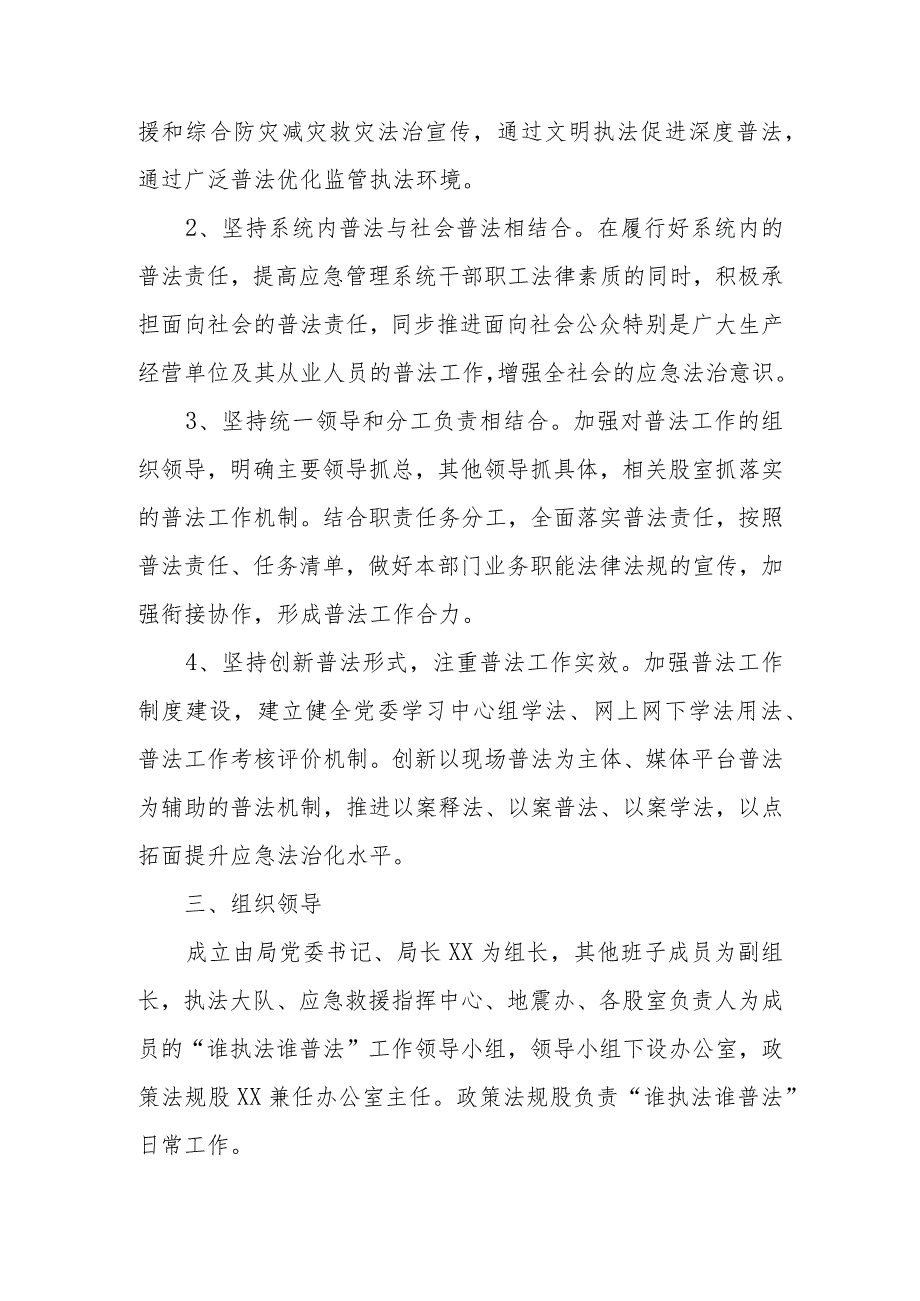 援和综合防灾减灾救灾法治宣传，通过文明执法促进深度普法，通过广泛普法优化监管执法环境。

2、坚持系统内普法与社会普法相结合。在履行好系统内的普法责任，提高应急管理系统干部职工法律素质的同时，积极承担面向社会的普法责任，同步推进面向社会公众特别是广大生产经营单位及其从业人员的普法工作，增强全社会的应急法治意识。

3、坚持统一领导和分工负责相结合。加强对普法工作的组织领导，明确主要领导抓总，其他领导抓具体，相关股室抓落实的普法工作机制。结合职责任务分工，全面落实普法责任，按照普法责任、任务清单，做好本部门业务职能法律法规的宣传，加强衔接协作，形成普法工作合力。

4、坚持创新普法形式，注重普法工作实效。加强普法工作制度建设，建立健全党委学习中心组学法、网上网下学法用法、普法工作考核评价机制。创新以现场普法为主体、媒体平台普法为辅助的普法机制，推进以案释法、以案普法、以案学法，以点拓面提升应急法治化水平。

三、组织领导

成立由局党委书记、局长XX为组长，其他班子成员为副组长，执法大队、应急救援指挥中心、地震办、各股室负责人为成员的“谁执法谁普法”工作领导小组，领导小组下设办公室，政策法规股XX兼任办公室主任。政策法规股负责“谁执法谁普法”日常工作。